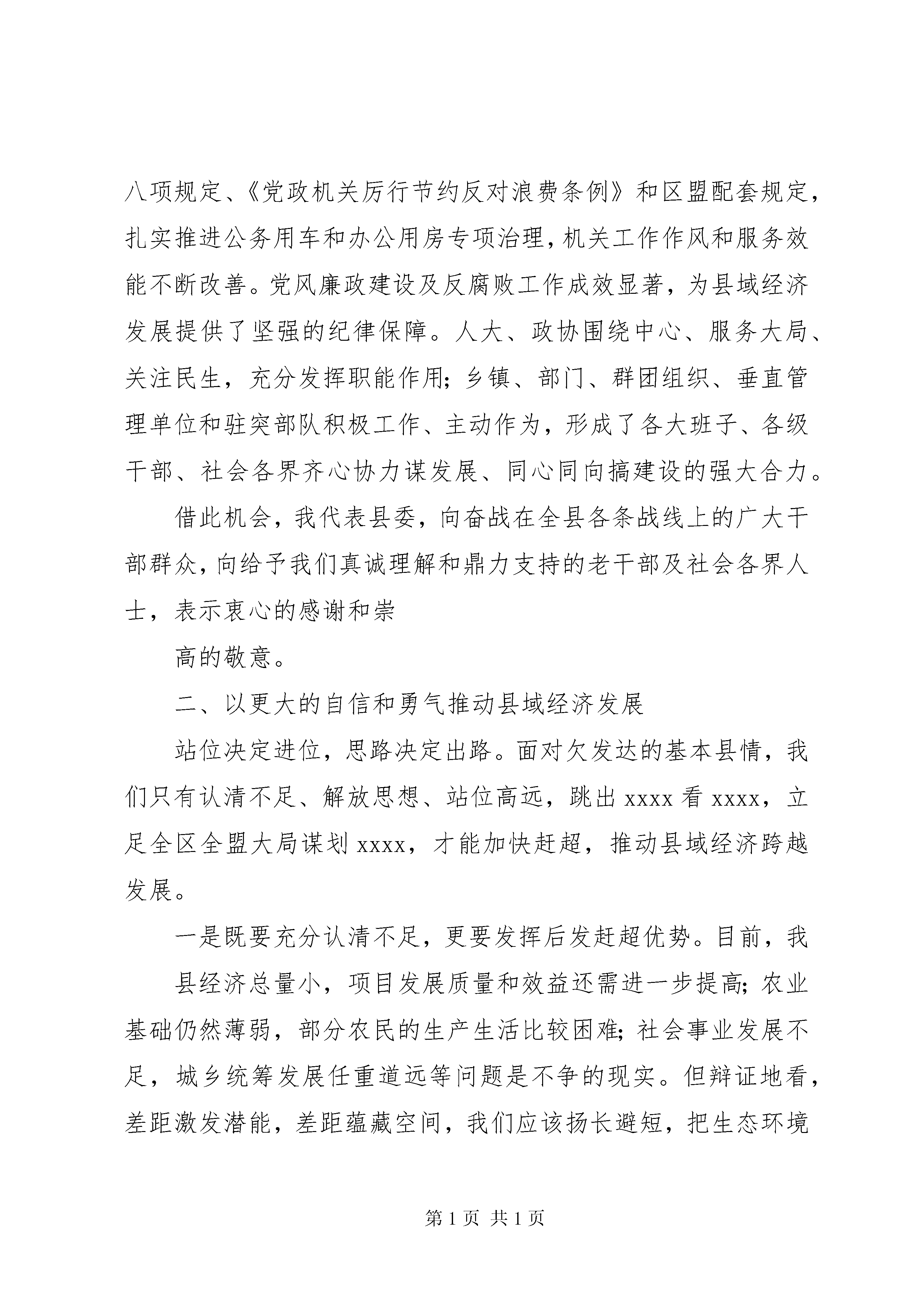 八项规定、《党政机关厉行节约反对浪费条例》和区盟配套规定，扎实推进公务用车和办公用房专项治理，机关工作作风和服务效能不断改善。党风廉政建设及反腐败工作成效显著，为县域经济发展提供了坚强的纪律保障。人大、政协围绕中心、服务大局、关注民生，充分发挥职能作用；乡镇、部门、群团组织、垂直管理单位和驻突部队积极工作、主动作为，形成了各大班子、各级干部、社会各界齐心协力谋发展、同心同向搞建设的强大合力。

借此机会，我代表县委，向奋战在全县各条战线上的广大干部群众，向给予我们真诚理解和鼎力支持的老干部及社会各界人士，表示衷心的感谢和崇

高的敬意。

二、以更大的自信和勇气推动县域经济发展

站位决定进位，思路决定出路。面对欠发达的基本县情，我们只有认清不足、解放思想、站位高远，跳出 xxxx 看 xxxx，立足全区全盟大局谋划 xxxx，才能加快赶超，推动县域经济跨越发展。

一是既要充分认清不足，更要发挥后发赶超优势。目前，我

县经济总量小，项目发展质量和效益还需进一步提高；农业基础仍然薄弱，部分农民的生产生活比较困难；社会事业发展不足，城乡统筹发展任重道远等问题是不争的现实。但辩证地看，差距激发潜能，差距蕴藏空间，我们应该扬长避短，把生态环境

第 1 页 共 1 页